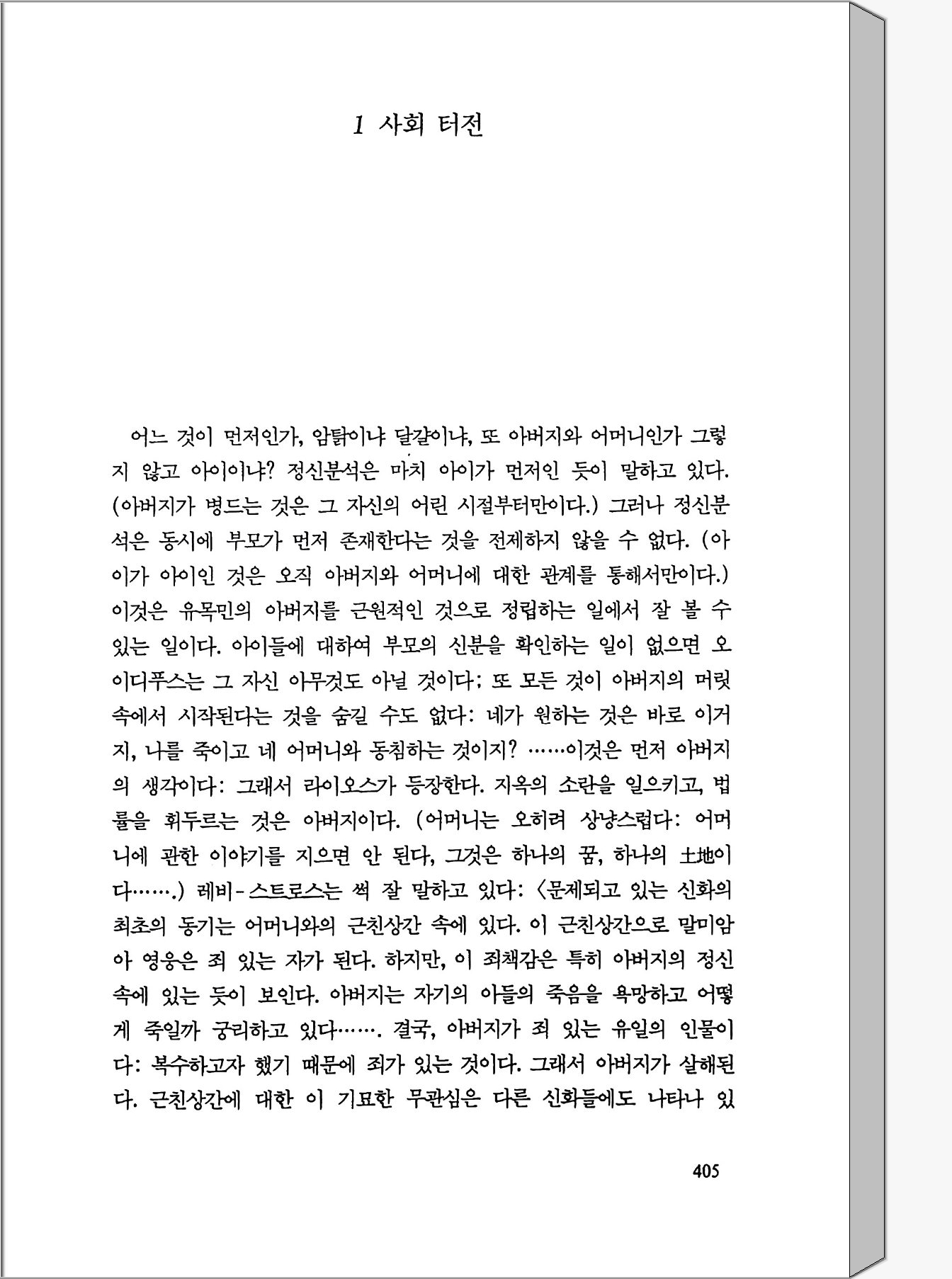 1 사회 터전

어느 것이 먼저인가, 암탉이냐 달걀이냐, 또 아버지와 어머니인가 그렇지 않고 아이이냐? 정신분석은 마치 아이가 먼저인 듯이 말하고 있다. (아버지가 병드는 것은 그 자신의 어린 시절부터만이다.) 그러나 정신분석은 동시에 부모가 먼저 존재한다는 것을 전제하지 않을 수 없다. (아이가 아이인 것은 오직 아버지와 어머니에 대한 관계를 통해서만이다.) 이것은 유목민의 아버지를 근원적인 것으로 정립하는 일에서 잘 볼 수 있는 일이다. 아이들에 대하여 부모의 신분을 확인하는 일이 없으면 오이디푸스는 그 자신 아무것도 아닐 것이다; 또 모든 것이 아버지의 머릿속에서 시작된다는 것을 숨길 수도 없다: 네가 원하는 것은 바로 이거지, 나를 죽이고 네 어머니와 동침하는 것이지? ……이것은 먼저 아버지의 생각이다: 그래서 라이오스가 등장한다. 지옥의 소란을 일으키고, 법률을 휘두르는 것은 아버지이다. (어머니는 오히려 상냥스럽다: 어머니에 관한 이야기를 지으면 안 된다, 그것은 하나의 꿈, 하나의 土地이다…….) 레비-스트로스는 썩 잘 말하고 있다: 〈문제되고 있는 신화의 최초의 동기는 어머니와의 근친상간 속에 있다. 이 근친상간으로 말미암아 영웅은 죄 있는 자가 된다. 하지만, 이 죄책감은 특히 아버지의 정신 속에 있는 듯이 보인다. 아버지는 자기의 아들의 죽음을 욕망하고 어떻게 죽일까 궁리하고 있다……. 결국, 아버지가 죄 있는 유일의 인물이다: 복수하고자 했기 때문에 죄가 있는 것이다. 그래서 아버지가 살해된다. 근친상간에 대한 이 기묘한 무관심은 다른 신화들에도 나타나 있

405